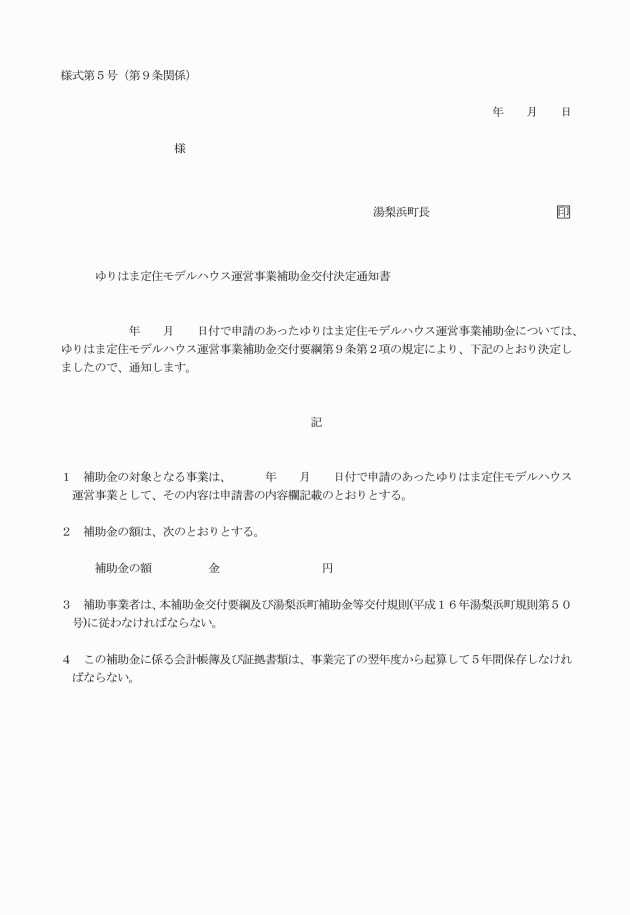 様式第５号（第９条関係）

年　月　日

様

湯梨浜町長　印

ゆりはま定住モデルハウス運営事業補助金交付決定通知書

年　月　日付で申請のあったゆりはま定住モデルハウス運営事業補助金については、ゆりはま定住モデルハウス運営事業補助金交付要綱第９条第２項の規定により、下記のとおり決定しましたので、通知します。

記

１　補助金の対象となる事業は、　年　月　日付で申請のあったゆりはま定住モデルハウス運営事業として、その内容は申請書の内容欄記載のとおりとする。

２　補助金の額は、次のとおりとする。

補助金の額　金　円

３　補助事業者は、本補助金交付要綱及び湯梨浜町補助金等交付規則(平成１６年湯梨浜町規則第５０号)に従わなければならない。

４　この補助金に係る会計帳簿及び証拠書類は、事業完了の翌年度から起算して５年間保存しなければならない。